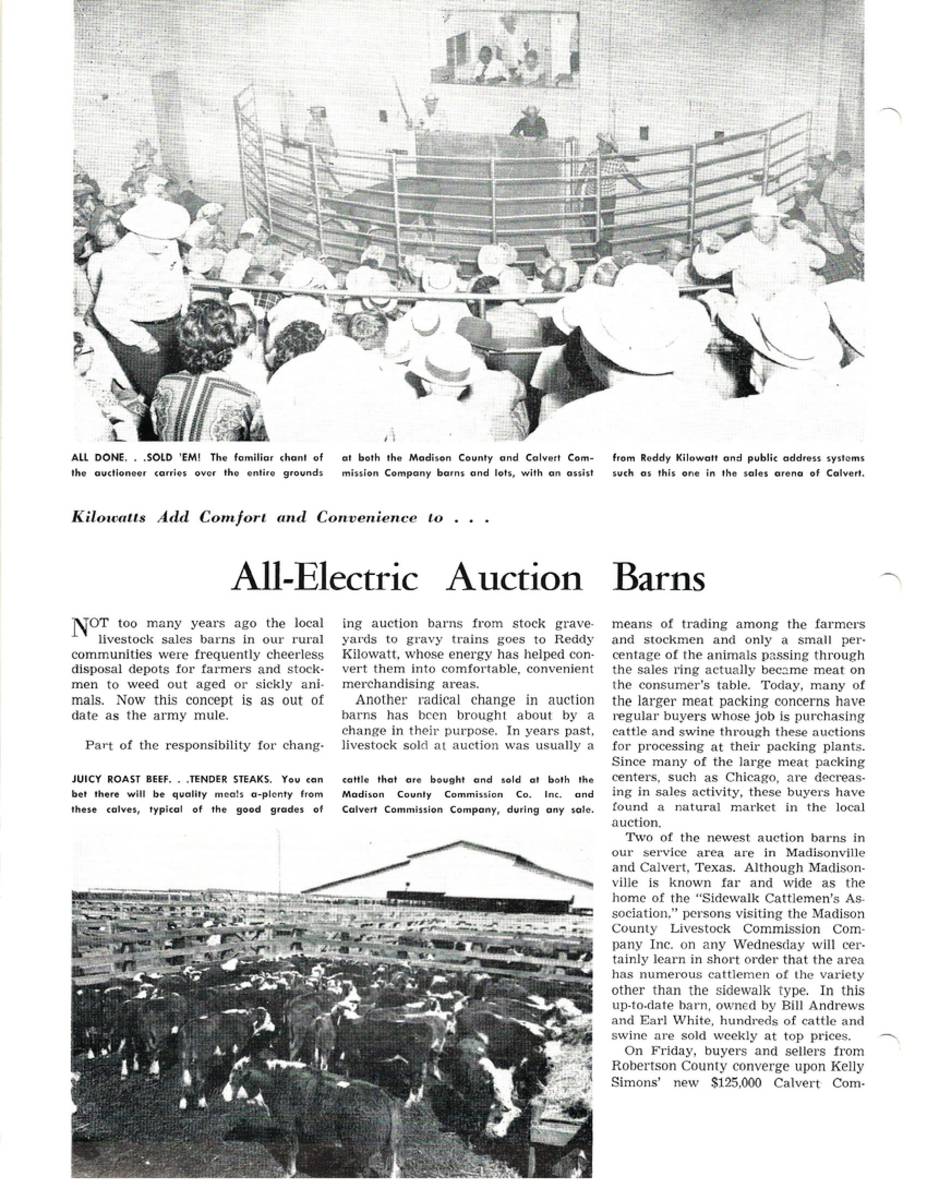 ALL DONE. . .SOLD 'EM! The familiar chant of the auctioneer carries over the entire grounds at both the Madison County and Calvert Commission Company barns and lots, with an assist from Reddy Kilowatt and public address systems such as this one in the sales arena of Calvert.

Kilowatts Add Comfort and Convenience to . . .

All-Electric Auction Barns

NOT too many years ago the local livestock sales barns in our rural communities were frequently cheerless disposal depots for farmers and stockmen to weed out aged or sickly animals. Now this concept is as out of date as the army mule.

Part of the responsibility for changing auction barns from stock graveyards to gravy trains goes to Reddy Kilowatt, whose energy has helped convert them into comfortable, convenient merchandising areas.

Another radical change in auction barns has been brought about by a change in their purpose. In years past, livestock sold at auction was usually a means of trading among the farmers and stockmen and only a small percentage of the animals passing through the sales ring actually became meat on the consumer's table. Today, many of the larger meat packing concerns have regular buyers whose job is purchasing cattle and swine through these auctions for processing at their packing plants. Since many of the large meat packing centers, such as Chicago, are decreasing in sales activity, these buyers have found a natural market in the local auction.

Two of the newest auction barns in our service area are in Madisonville and Calvert, Texas. Although Madisonville is known far and wide as the home of the "Sidewalk Cattlemen's Association," persons visiting the Madison County Livestock Commission Company Inc. on any Wednesday will certainly learn in short order that the area has numerous cattlemen of the variety other than the sidewalk type. In this up-to-date barn, owned by Bill Andrews and Earl White, hundreds of cattle and swine are sold weekly at top prices.

On Friday, buyers and sellers from Robertson County converge upon Kelly Simons' new $125,000 Calvert Com-

JUICY ROAST BEEF. . .TENDER STEAKS. You can bet there will be quality meals a-plenty from these calves, typical of the good grades of cattle that are bought and sold at both the Madison County Commission Co. Inc. and Calvert Commission Company, during any sale.